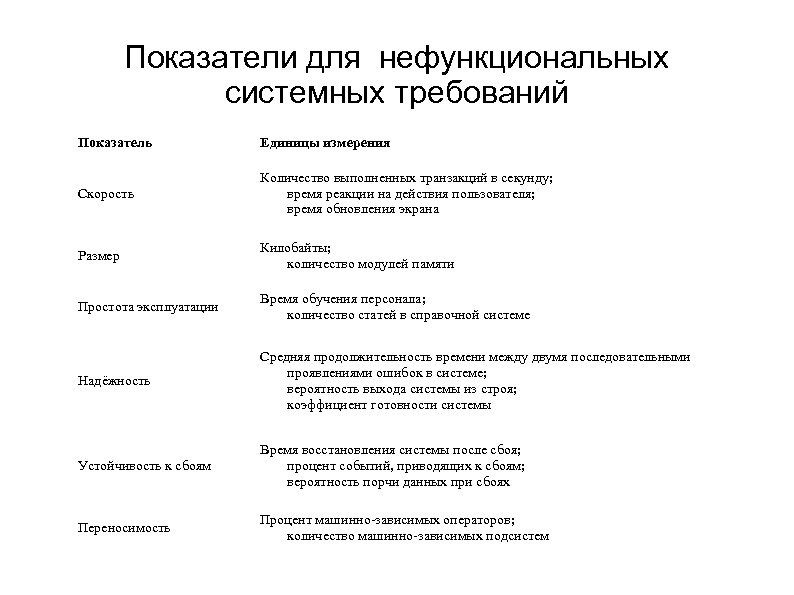 Показатели для нефункциональных системных требований

| Показатель | Единицы измерения |
|---|---|
| Скорость | Количество выполненных транзакций в секунду; время реакции на действия пользователя; время обновления экрана |
| Размер | Килобайты; количество модулей памяти |
| Простота эксплуатации | Время обучения персонала; количество статей в справочной системе |
| Надёжность | Средняя продолжительность времени между двумя последовательными проявлениями ошибок в системе; вероятность выхода системы из строя; коэффициент готовности системы |
| Устойчивость к сбоям | Время восстановления системы после сбоя; процент событий, приводящих к сбоям; вероятность порчи данных при сбоях |
| Переносимость | Процент машинно-зависимых операторов; количество машинно-зависимых подсистем |